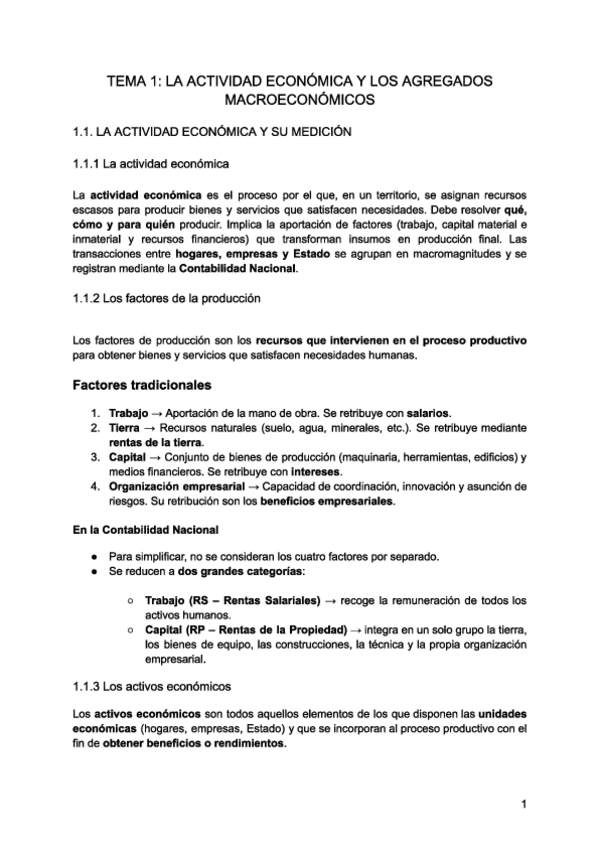 TEMA 1: LA ACTIVIDAD ECONÓMICA Y LOS AGREGADOS MACROECONÓMICOS

1.1. LA ACTIVIDAD ECONÓMICA Y SU MEDICIÓN

1.1.1 La actividad económica

La actividad económica es el proceso por el que, en un territorio, se asignan recursos escasos para producir bienes y servicios que satisfacen necesidades. Debe resolver qué, cómo y para quién producir. Implica la aportación de factores (trabajo, capital material e inmaterial y recursos financieros) que transforman insumos en producción final. Las transacciones entre hogares, empresas y Estado se agrupan en macromagnitudes y se registran mediante la Contabilidad Nacional.

1.1.2 Los factores de la producción

Los factores de producción son los recursos que intervienen en el proceso productivo para obtener bienes y servicios que satisfacen necesidades humanas.

Factores tradicionales

1. Trabajo → Aportación de la mano de obra. Se retribuye con salarios.
2. Tierra → Recursos naturales (suelo, agua, minerales, etc.). Se retribuye mediante rentas de la tierra.
3. Capital → Conjunto de bienes de producción (maquinaria, herramientas, edificios) y medios financieros. Se retribuye con intereses.
4. Organización empresarial → Capacidad de coordinación, innovación y asunción de riesgos. Su retribución son los beneficios empresariales.

En la Contabilidad Nacional

● Para simplificar, no se consideran los cuatro factores por separado.
● Se reducen a dos grandes categorías:

○ Trabajo (RS – Rentas Salariales) → recoge la remuneración de todos los activos humanos.
○ Capital (RP – Rentas de la Propiedad) → integra en un solo grupo la tierra, los bienes de equipo, las construcciones, la técnica y la propia organización empresarial.

1.1.3 Los activos económicos

Los activos económicos son todos aquellos elementos de los que disponen las unidades económicas (hogares, empresas, Estado) y que se incorporan al proceso productivo con el fin de obtener beneficios o rendimientos.

1